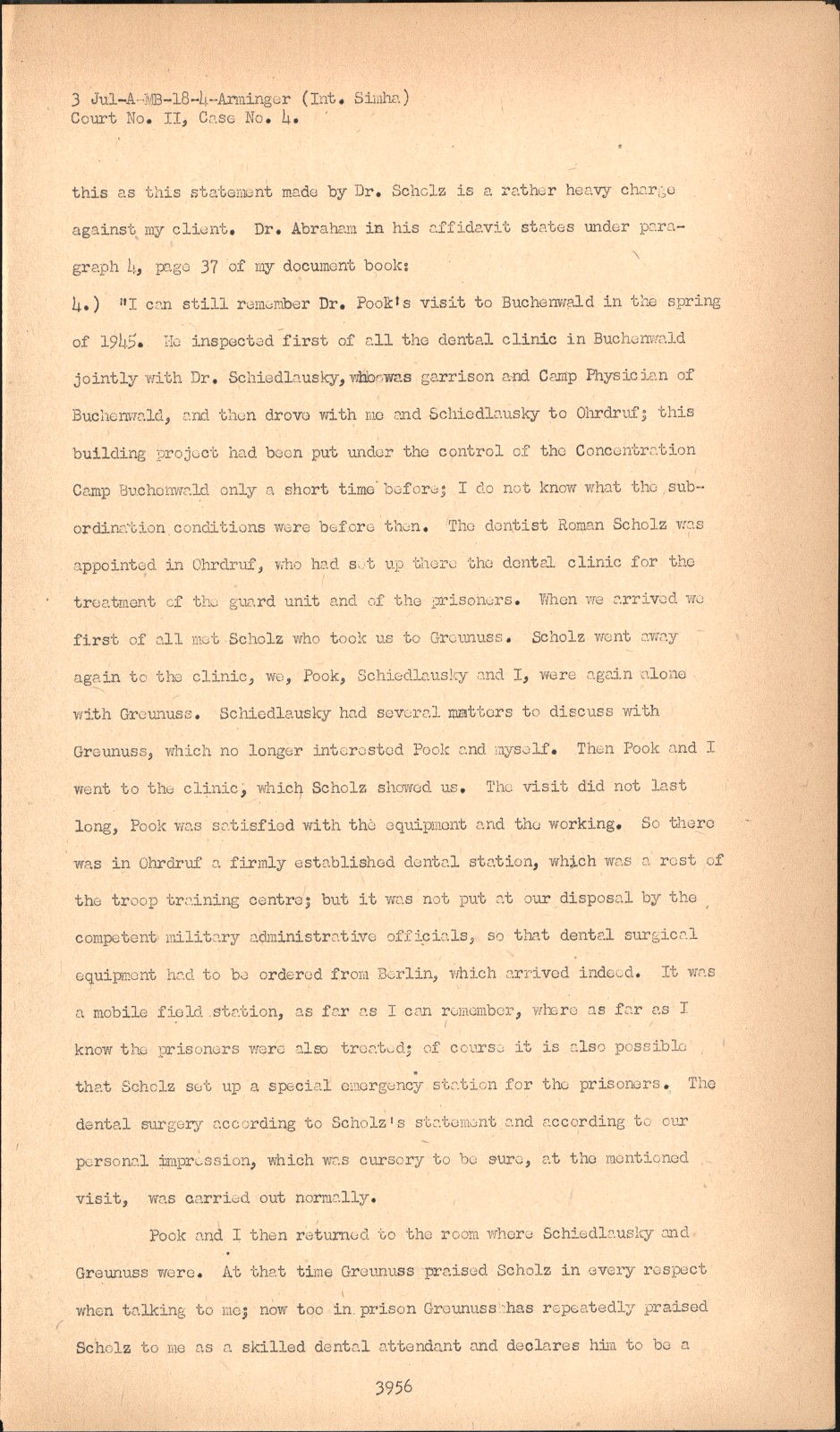 3 Jul-A-MB-18-4-Arminger (Int. Simha)
Court No. II, Case No. 4.

this as this statement made by Dr. Scholz is a rather heavy charge against my client. Dr. Abraham in his affidavit states under paragraph 4, page 37 of my document book:

4.) "I can still remember Dr. Pook's visit to Buchenwald in the spring of 1945. He inspected first of all the dental clinic in Buchenwald jointly with Dr. Schiedlausky, who was garrison and Camp Physician of Buchenwald, and then drove with me and Schiedlausky to Ohrdruf; this building project had been put under the control of the Concentration Camp Buchenwald only a short time before; I do not know what the subordination conditions were before then. The dentist Roman Scholz was appointed in Ohrdruf, who had set up there the dental clinic for the treatment of the guard unit and of the prisoners. When we arrived we first of all met Scholz who took us to Greunuss. Scholz went away again to the clinic, we, Pook, Schiedlausky and I, were again alone with Greunuss. Schiedlausky had several matters to discuss with Greunuss, which no longer interested Pook and myself. Then Pook and I went to the clinic, which Scholz showed us. The visit did not last long, Pook was satisfied with the equipment and the working. So there was in Ohrdruf a firmly established dental station, which was a rest of the troop training centre; but it was not put at our disposal by the competent military administrative officials, so that dental surgical equipment had to be ordered from Berlin, which arrived indeed. It was a mobile field station, as far as I can remember, where as far as I know the prisoners were also treated; of course it is also possible that Scholz set up a special emergency station for the prisoners. The dental surgery according to Scholz's statement and according to our personal impression, which was cursory to be sure, at the mentioned visit, was carried out normally.

Pook and I then returned to the room where Schiedlausky and Greunuss were. At that time Greunuss praised Scholz in every respect when talking to me; now too in prison Greunuss has repeatedly praised Scholz to me as a skilled dental attendant and declares him to be a

3956